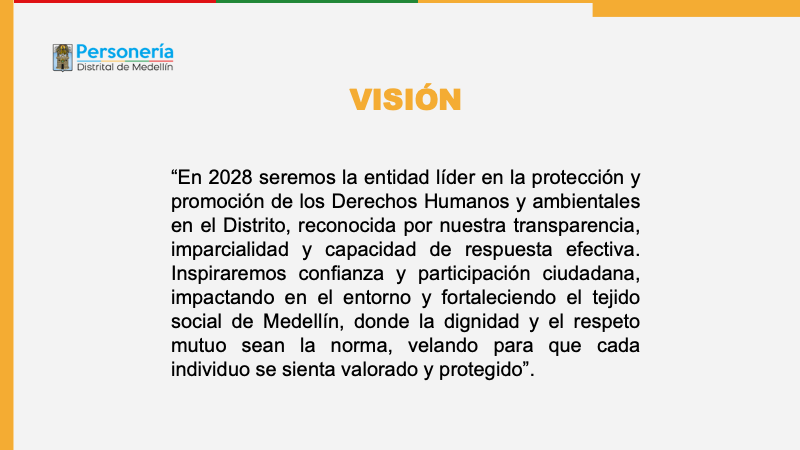 Personería
Distrital de Medellín

VISIÓN

"En 2028 seremos la entidad líder en la protección y promoción de los Derechos Humanos y ambientales en el Distrito, reconocida por nuestra transparencia, imparcialidad y capacidad de respuesta efectiva. Inspiraremos confianza y participación ciudadana, impactando en el entorno y fortaleciendo el tejido social de Medellín, donde la dignidad y el respeto mutuo sean la norma, velando para que cada individuo se sienta valorado y protegido".